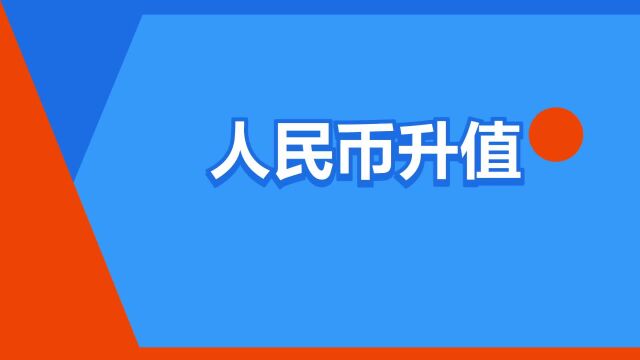 人民币升值